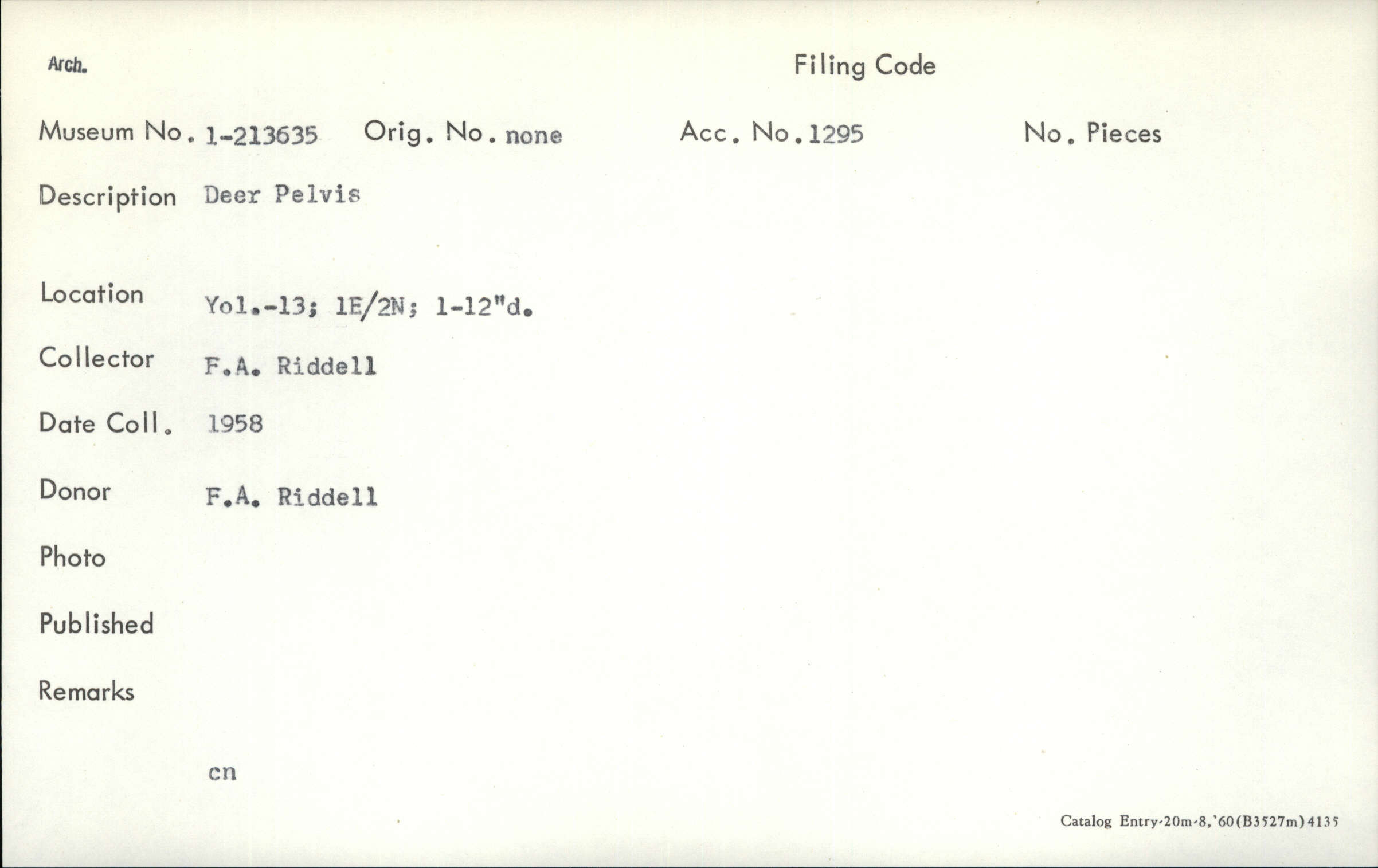 Arch.

Filing Code

Museum No. 1-213635 Orig. No. none Acc. No. 1295 No. Pieces

Description Deer Pelvis

Location Yol.-13; 1E/2N; 1-12"d.

Collector F.A. Riddell

Date Coll. 1958

Donor F.A. Riddell

Photo

Published

Remarks

cn

Catalog Entry-20m-8,'60(B3527m)4135